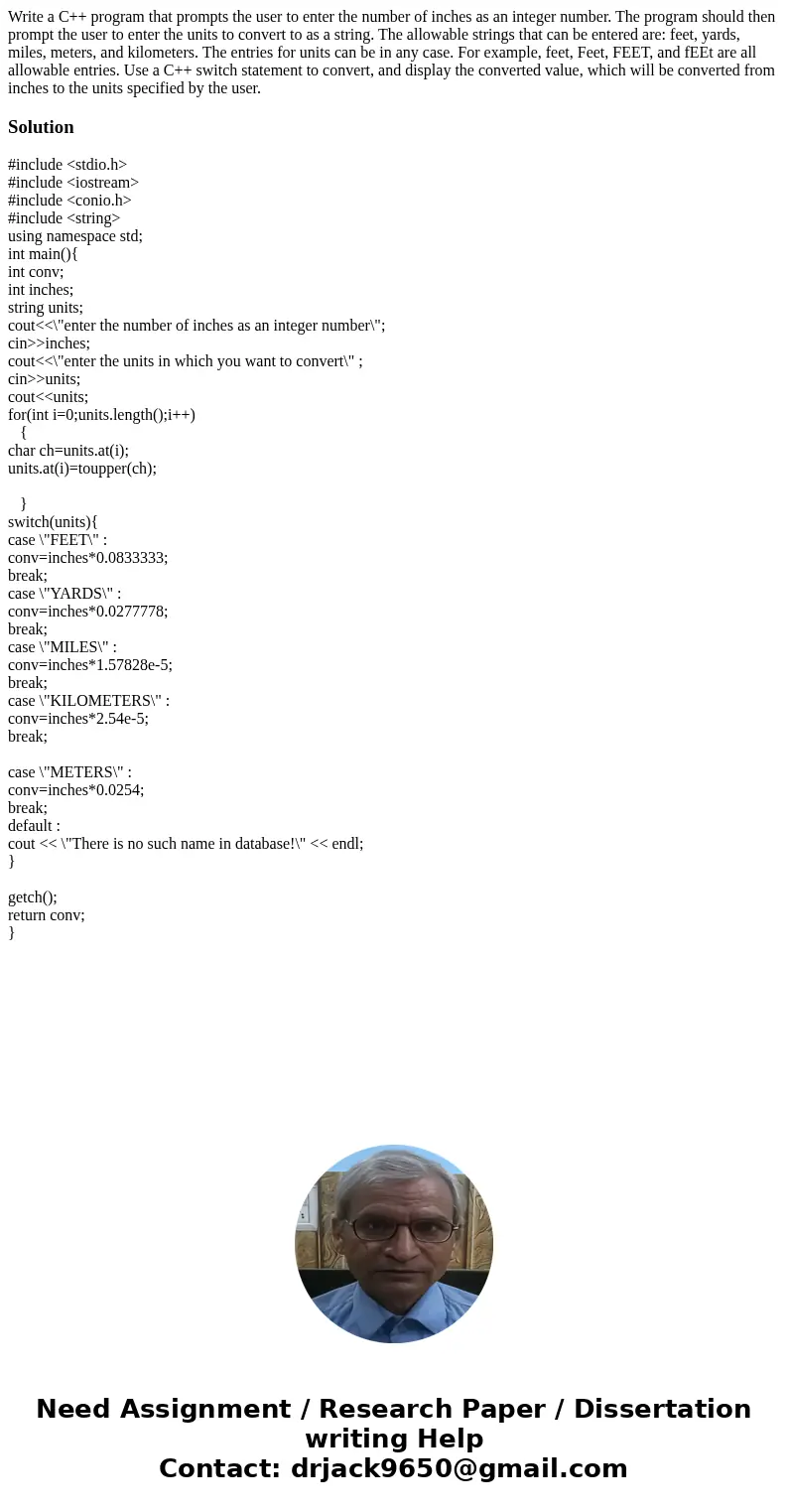 Write a C++ program that prompts the user to enter the number of inches as an integer number. The program should then prompt the user to enter the units to convert to as a string. The allowable strings that can be entered are: feet, yards, miles, meters, and kilometers. The entries for units can be in any case. For example, feet, Feet, FEET, and fEEt are all allowable entries. Use a C++ switch statement to convert, and display the converted value, which will be converted from inches to the units specified by the user.

Solution

#include <stdio.h>
#include <iostream>
#include <conio.h>
#include <string>
using namespace std;
int main(){
int conv;
int inches;
string units;
cout<<\"enter the number of inches as an integer number\";
cin>>inches;
cout<<\"enter the units in which you want to convert\" ;
cin>>units;
cout<<units;
for(int i=0;units.length();i++)
{
char ch=units.at(i);
units.at(i)=toupper(ch);

}
switch(units){
case \"FEET\" :
conv=inches*0.0833333;
break;
case \"YARDS\" :
conv=inches*0.0277778;
break;
case \"MILES\" :
conv=inches*1.57828e-5;
break;
case \"KILOMETERS\" :
conv=inches*2.54e-5;
break;

case \"METERS\" :
conv=inches*0.0254;
break;
default :
cout << \"There is no such name in database!\" << endl;
}

getch();
return conv;
}

Need Assignment / Research Paper / Dissertation writing Help
Contact: drjack9650@gmail.com